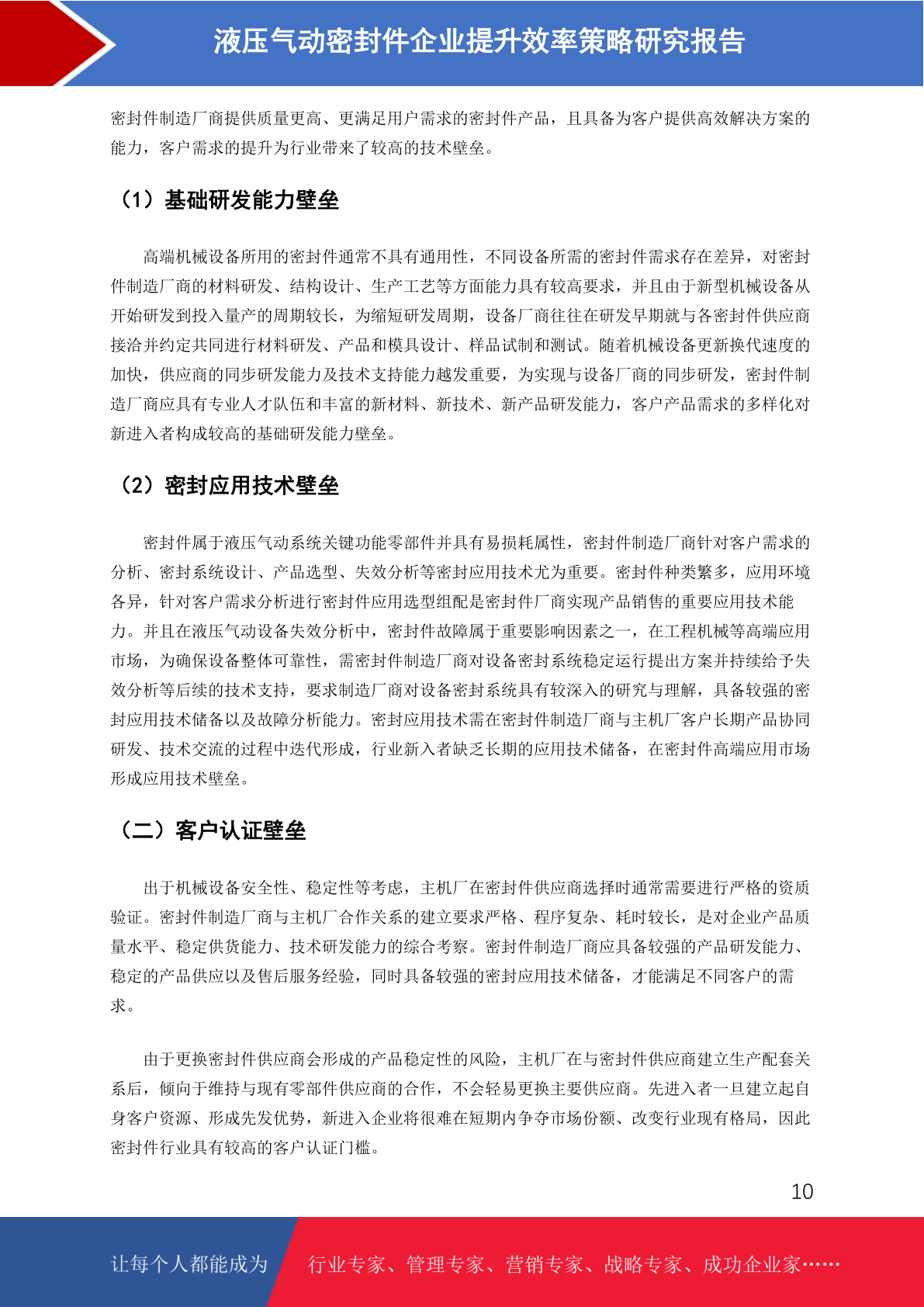 液压气动密封件企业提升效率策略研究报告

密封件制造厂商提供质量更高、更满足用户需求的密封件产品，且具备为客户提供高效解决方案的能力，客户需求的提升为行业带来了较高的技术壁垒。

（1）基础研发能力壁垒

高端机械设备所用的密封件通常不具有通用性，不同设备所需的密封件需求存在差异，对密封件制造厂商的材料研发、结构设计、生产工艺等方面能力具有较高要求，并且由于新型机械设备从开始研发到投入量产的周期较长，为缩短研发周期，设备厂商往往在研发早期就与各密封件供应商接洽并约定共同进行材料研发、产品和模具设计、样品试制和测试。随着机械设备更新换代速度的加快，供应商的同步研发能力及技术支持能力越发重要，为实现与设备厂商的同步研发，密封件制造厂商应具有专业人才队伍和丰富的新材料、新技术、新产品研发能力，客户产品需求的多样化对新进入者构成较高的基础研发能力壁垒。

（2）密封应用技术壁垒

密封件属于液压气动系统关键功能零部件并具有易损耗属性，密封件制造厂商针对客户需求的分析、密封系统设计、产品选型、失效分析等密封应用技术尤为重要。密封件种类繁多，应用环境各异，针对客户需求分析进行密封件应用选型组配是密封件厂商实现产品销售的重要应用技术能力。并且在液压气动设备失效分析中，密封件故障属于重要影响因素之一，在工程机械等高端应用市场，为确保设备整体可靠性，需密封件制造厂商对设备密封系统稳定运行提出方案并持续给予失效分析等后续的技术支持，要求制造厂商对设备密封系统具有较深入的研究与理解，具备较强的密封应用技术储备以及故障分析能力。密封应用技术需在密封件制造厂商与主机厂客户长期产品协同研发、技术交流的过程中迭代形成，行业新入者缺乏长期的应用技术储备，在密封件高端应用市场形成应用技术壁垒。

（二）客户认证壁垒

出于机械设备安全性、稳定性等考虑，主机厂在密封件供应商选择时通常需要进行严格的资质验证。密封件制造厂商与主机厂合作关系的建立要求严格、程序复杂、耗时较长，是对企业产品质量水平、稳定供货能力、技术研发能力的综合考察。密封件制造厂商应具备较强的产品研发能力、稳定的产品供应以及售后服务经验，同时具备较强的密封应用技术储备，才能满足不同客户的需求。

由于更换密封件供应商会形成的产品稳定性的风险，主机厂在与密封件供应商建立生产配套关系后，倾向于维持与现有零部件供应商的合作，不会轻易更换主要供应商。先进入者一旦建立起自身客户资源、形成先发优势，新进入企业将很难在短期内争夺市场份额、改变行业现有格局，因此密封件行业具有较高的客户认证门槛。

10

让每个人都能成为 行业专家、管理专家、营销专家、战略专家、成功企业家……